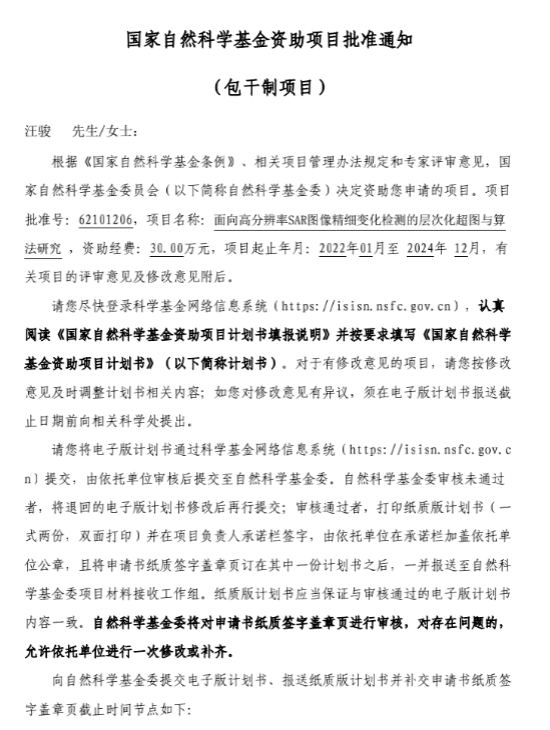 国家自然科学基金资助项目批准通知

（包干制项目）

汪骏　先生/女士：

根据《国家自然科学基金条例》、相关项目管理办法规定和专家评审意见，国家自然科学基金委员会（以下简称自然科学基金委）决定资助您申请的项目。项目批准号：62101206，项目名称：面向高分辨率SAR图像精细变化检测的层次化超图与算法研究，资助经费：30.00万元，项目起止年月：2022年01月至 2024年 12月，有关项目的评审意见及修改意见附后。

请您尽快登录科学基金网络信息系统（https://isisn.nsfc.gov.cn），认真阅读《国家自然科学基金资助项目计划书填报说明》并按要求填写《国家自然科学基金资助项目计划书》（以下简称计划书）。对于有修改意见的项目，请您按修改意见及时调整计划书相关内容；如您对修改意见有异议，须在电子版计划书报送截止日期前向相关科学处提出。

请您将电子版计划书通过科学基金网络信息系统（https://isisn.nsfc.gov.cn）提交，由依托单位审核后提交至自然科学基金委。自然科学基金委审核未通过者，将退回的电子版计划书修改后再行提交；审核通过者，打印纸质版计划书（一式两份，双面打印）并在项目负责人承诺栏签字，由依托单位在承诺栏加盖依托单位公章，且将申请书纸质签字盖章页订在其中一份计划书之后，一并报送至自然科学基金委项目材料接收工作组。纸质版计划书应当保证与审核通过的电子版计划书内容一致。自然科学基金委将对申请书纸质签字盖章页进行审核，对存在问题的，允许依托单位进行一次修改或补齐。

向自然科学基金委提交电子版计划书、报送纸质版计划书并补交申请书纸质签字盖章页截止时间节点如下：